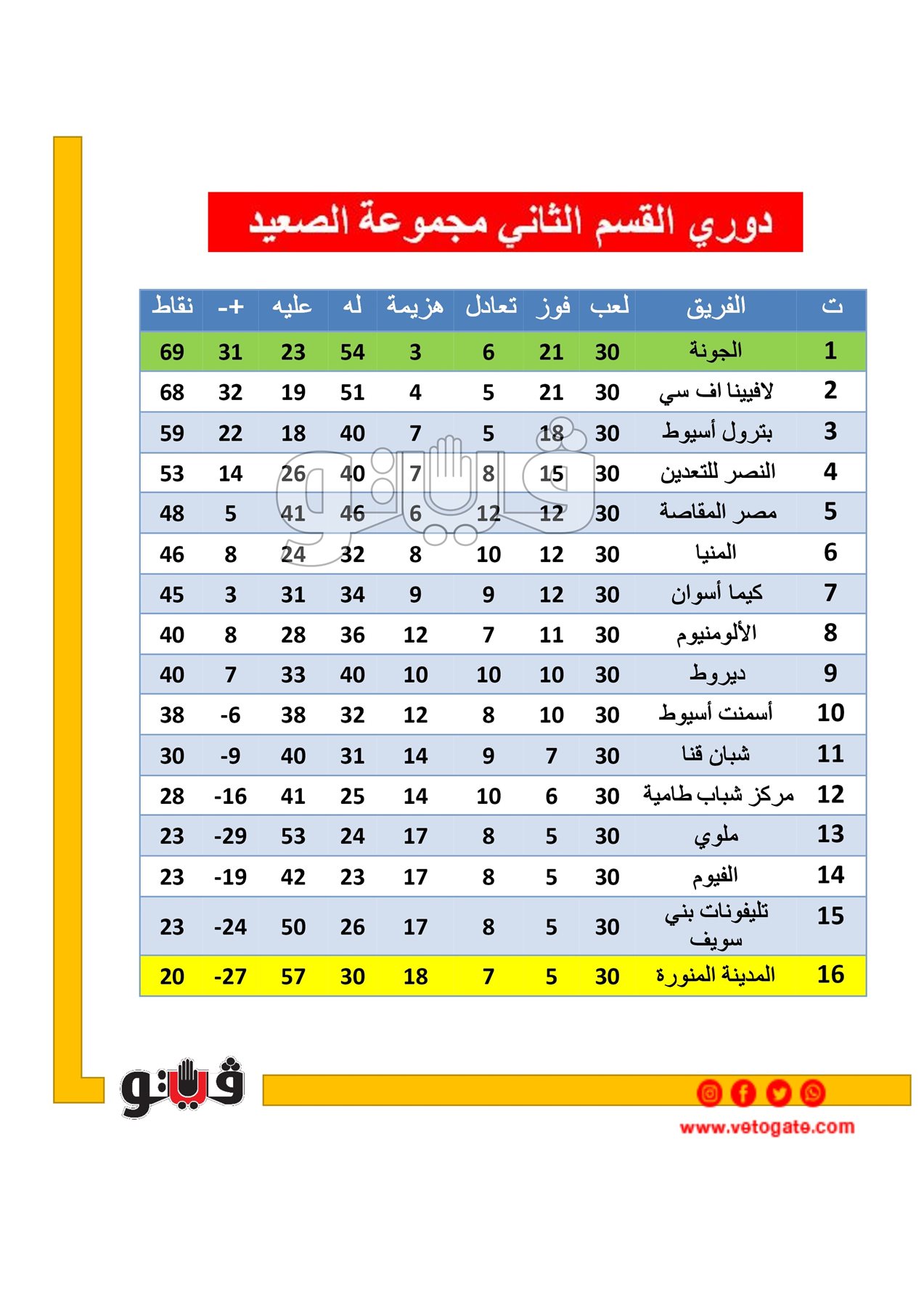 دوري القسم الثاني مجموعة الصعيد

| ت | الفريق | لعب | فوز | تعادل | هزيمة | له | عليه | +- | نقاط |
|---|---|---|---|---|---|---|---|---|---|
| 1 | الجونة | 30 | 21 | 6 | 3 | 54 | 23 | 31 | 69 |
| 2 | لافيينا اف سي | 30 | 21 | 5 | 4 | 51 | 19 | 32 | 68 |
| 3 | بترول أسيوط | 30 | 18 | 5 | 7 | 40 | 18 | 22 | 59 |
| 4 | النصر للتعدين | 30 | 15 | 8 | 7 | 40 | 26 | 14 | 53 |
| 5 | مصر المقاصة | 30 | 12 | 12 | 6 | 46 | 41 | 5 | 48 |
| 6 | المنيا | 30 | 12 | 10 | 8 | 32 | 24 | 8 | 46 |
| 7 | كيما أسوان | 30 | 12 | 9 | 9 | 34 | 31 | 3 | 45 |
| 8 | الألومنيوم | 30 | 11 | 7 | 12 | 36 | 28 | 8 | 40 |
| 9 | ديروط | 30 | 10 | 10 | 10 | 40 | 33 | 7 | 40 |
| 10 | أسمنت أسيوط | 30 | 10 | 8 | 12 | 32 | 38 | -6 | 38 |
| 11 | شبان قنا | 30 | 7 | 9 | 14 | 31 | 40 | -9 | 30 |
| 12 | مركز شباب طامية | 30 | 6 | 10 | 14 | 25 | 41 | -16 | 28 |
| 13 | ملوي | 30 | 5 | 8 | 17 | 24 | 53 | -29 | 23 |
| 14 | الفيوم | 30 | 5 | 8 | 17 | 23 | 42 | -19 | 23 |
| 15 | تليفونات بني سويف | 30 | 5 | 8 | 17 | 26 | 50 | -24 | 23 |
| 16 | المدينة المنورة | 30 | 5 | 7 | 18 | 30 | 57 | -27 | 20 |

فيتو

فيتو
www.vetogate.com